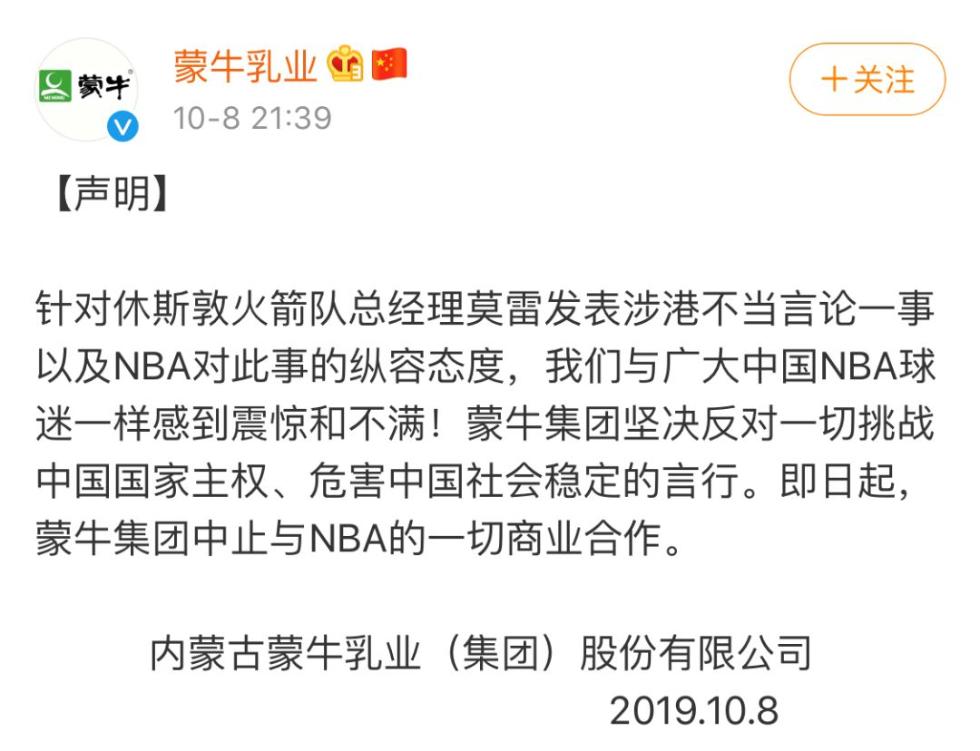 蒙牛

蒙牛乳业

10-8 21:39

＋关注

【声明】

针对休斯敦火箭队总经理莫雷发表涉港不当言论一事以及NBA对此事的纵容态度，我们与广大中国NBA球迷一样感到震惊和不满！蒙牛集团坚决反对一切挑战中国国家主权、危害中国社会稳定的言行。即日起，蒙牛集团中止与NBA的一切商业合作。

内蒙古蒙牛乳业（集团）股份有限公司
2019.10.8